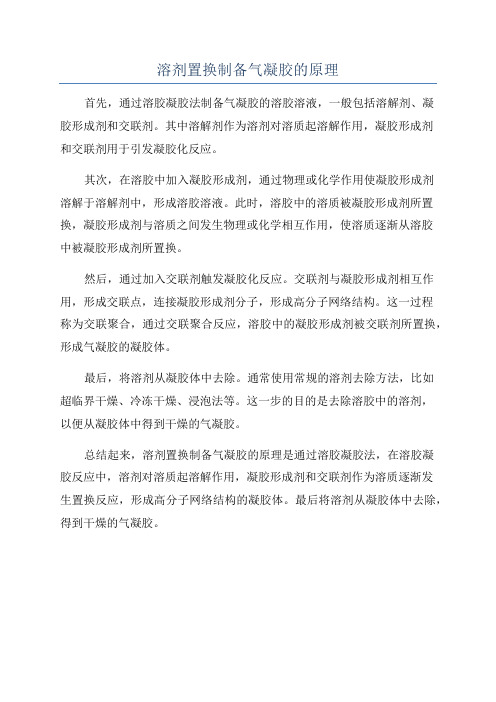 溶剂置换制备气凝胶的原理

首先，通过溶胶凝胶法制备气凝胶的溶胶溶液，一般包括溶解剂、凝胶形成剂和交联剂。其中溶解剂作为溶剂对溶质起溶解作用，凝胶形成剂和交联剂用于引发凝胶化反应。

其次，在溶胶中加入凝胶形成剂，通过物理或化学作用使凝胶形成剂溶解于溶解剂中，形成溶胶溶液。此时，溶胶中的溶质被凝胶形成剂所置换，凝胶形成剂与溶质之间发生物理或化学相互作用，使溶质逐渐从溶胶中被凝胶形成剂所置换。

然后，通过加入交联剂触发凝胶化反应。交联剂与凝胶形成剂相互作用，形成交联点，连接凝胶形成剂分子，形成高分子网络结构。这一过程称为交联聚合，通过交联聚合反应，溶胶中的凝胶形成剂被交联剂所置换，形成气凝胶的凝胶体。

最后，将溶剂从凝胶体中去除。通常使用常规的溶剂去除方法，比如超临界干燥、冷冻干燥、浸泡法等。这一步的目的是去除溶胶中的溶剂，以便从凝胶体中得到干燥的气凝胶。

总结起来，溶剂置换制备气凝胶的原理是通过溶胶凝胶法，在溶胶凝胶反应中，溶剂对溶质起溶解作用，凝胶形成剂和交联剂作为溶质逐渐发生置换反应，形成高分子网络结构的凝胶体。最后将溶剂从凝胶体中去除，得到干燥的气凝胶。